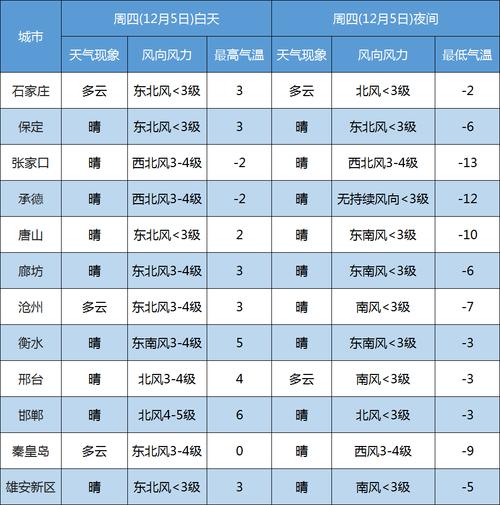 | 城市 | 周四(12月5日)白天 | | | 周四(12月5日)夜间 | | |
|---|---|---|---|---|---|---|
| | 天气现象 | 风向风力 | 最高气温 | 天气现象 | 风向风力 | 最低气温 |
| 石家庄 | 多云 | 东北风<3级 | 3 | 多云 | 北风<3级 | -2 |
| 保定 | 晴 | 东北风<3级 | 3 | 晴 | 东北风<3级 | -6 |
| 张家口 | 晴 | 西北风3-4级 | -2 | 晴 | 西北风3-4级 | -13 |
| 承德 | 晴 | 西北风3-4级 | -2 | 晴 | 无持续风向<3级 | -12 |
| 唐山 | 晴 | 东北风<3级 | 2 | 晴 | 东南风<3级 | -10 |
| 廊坊 | 晴 | 东北风3-4级 | 3 | 晴 | 东南风<3级 | -6 |
| 沧州 | 多云 | 东北风3-4级 | 3 | 晴 | 南风<3级 | -7 |
| 衡水 | 晴 | 东南风3-4级 | 5 | 晴 | 东南风<3级 | -3 |
| 邢台 | 晴 | 北风3-4级 | 4 | 多云 | 南风<3级 | -3 |
| 邯郸 | 晴 | 北风4-5级 | 6 | 晴 | 北风<3级 | -3 |
| 秦皇岛 | 多云 | 东北风3-4级 | 0 | 晴 | 西风3-4级 | -9 |
| 雄安新区 | 晴 | 东北风<3级 | 3 | 晴 | 南风<3级 | -5 |